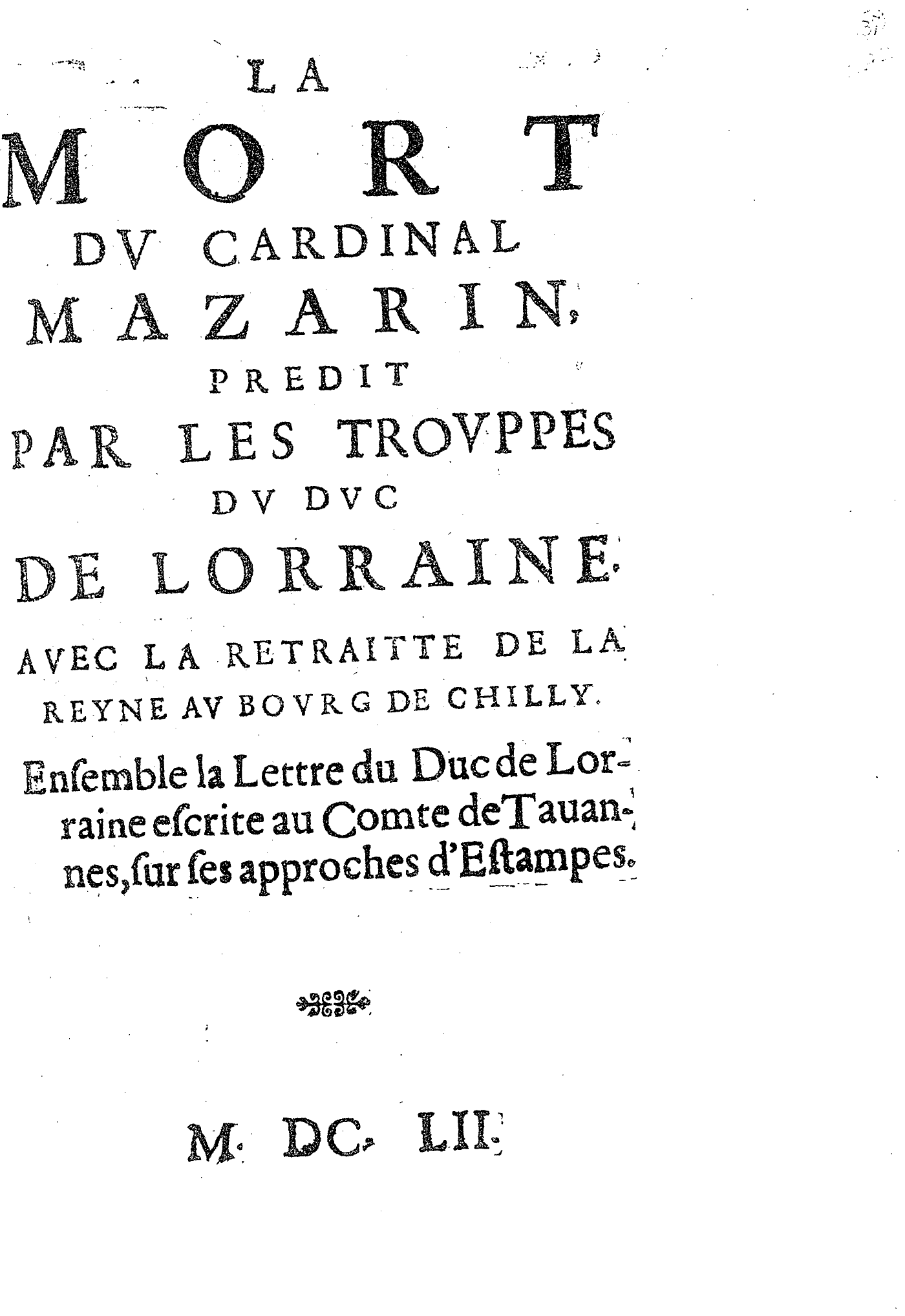 LA
MORT
DV CARDINAL
MAZARIN,
PREDIT
PAR LES TROVPPES
DV DVC
DE LORRAINE.
AVEC LA RETRAITTE DE LA REYNE AV BOVRG DE CHILLY.
Enſemble la Lettre du Duc de Lorraine eſcrite au Comte de Tauannes, ſur ſes approches d'Eſtampes.

M. DC. LII.